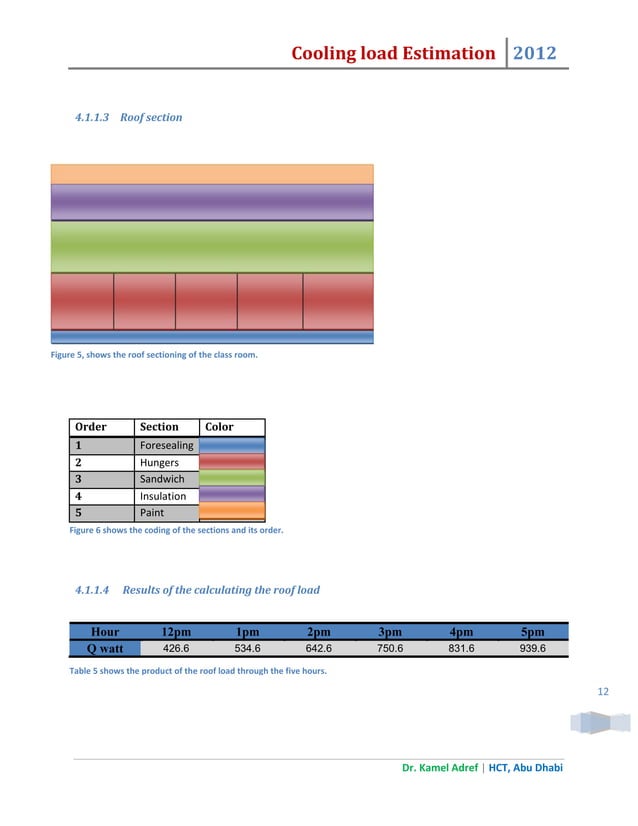 Cooling load Estimation | 2012

4.1.1.3 Roof section

Figure 5, shows the roof sectioning of the class room.

| Order | Section | Color |
|---|---|---|
| 1 | Foresealing | |
| 2 | Hungers | |
| 3 | Sandwich | |
| 4 | Insulation | |
| 5 | Paint | |

Figure 6 shows the coding of the sections and its order.

4.1.1.4 Results of the calculating the roof load

| Hour | 12pm | 1pm | 2pm | 3pm | 4pm | 5pm |
|---|---|---|---|---|---|---|
| Q watt | 426.6 | 534.6 | 642.6 | 750.6 | 831.6 | 939.6 |

Table 5 shows the product of the roof load through the five hours.

12

Dr. Kamel Adref | HCT, Abu Dhabi